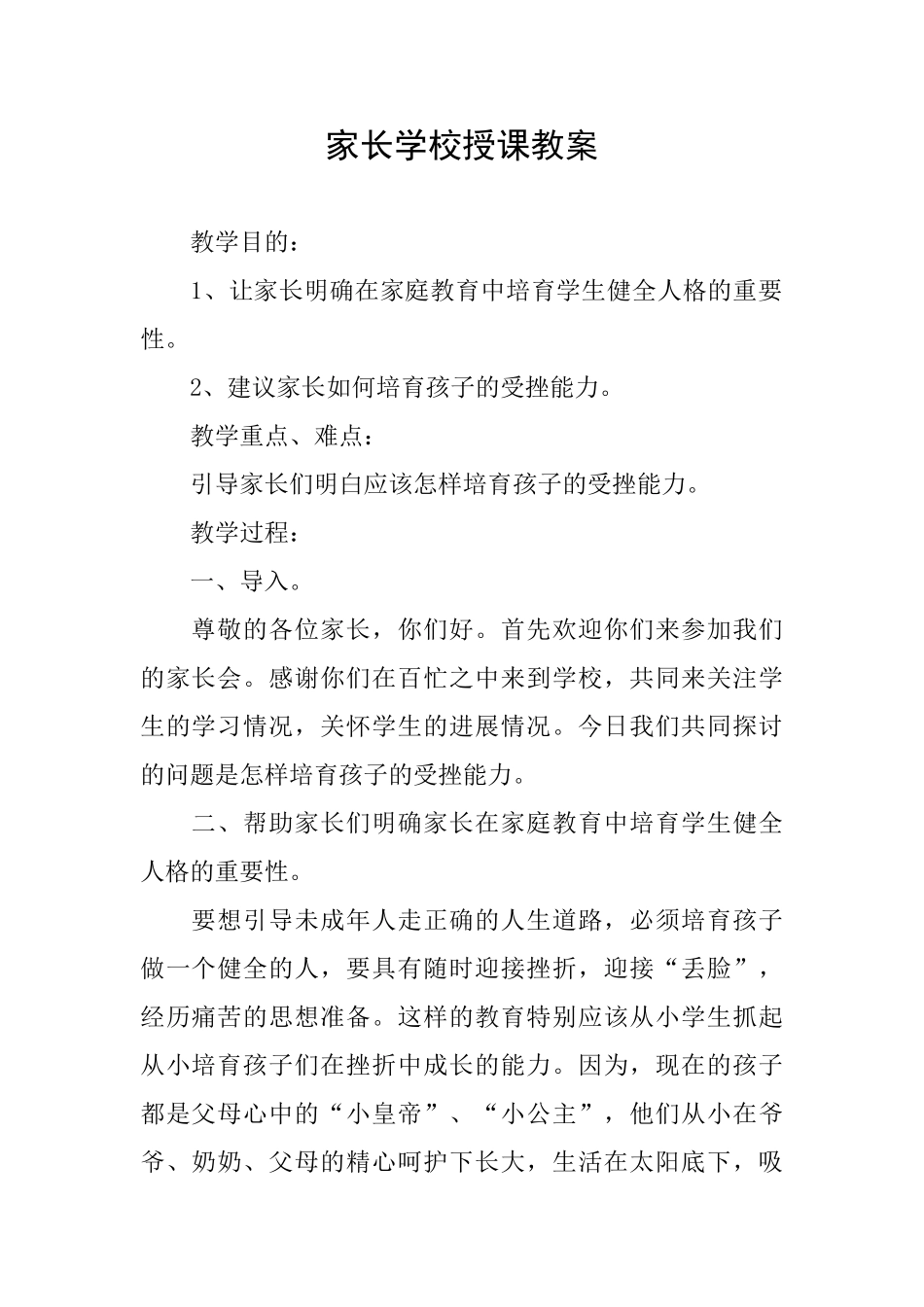 家长学校授课教案

教学目的：

1、让家长明确在家庭教育中培育学生健全人格的重要性。

2、建议家长如何培育孩子的受挫能力。

教学重点、难点：

引导家长们明白应该怎样培育孩子的受挫能力。

教学过程：

一、导入。

尊敬的各位家长，你们好。首先欢迎你们来参加我们的家长会。感谢你们在百忙之中来到学校，共同来关注学生的学习情况，关怀学生的进展情况。今日我们共同探讨的问题是怎样培育孩子的受挫能力。

二、帮助家长们明确家长在家庭教育中培育学生健全人格的重要性。

要想引导未成年人走正确的人生道路，必须培育孩子做一个健全的人，要具有随时迎接挫折，迎接“丢脸”，经历痛苦的思想准备。这样的教育特别应该从小学生抓起从小培育孩子们在挫折中成长的能力。因为，现在的孩子都是父母心中的“小皇帝”、“小公主”，他们从小在爷爷、奶奶、父母的精心呵护下长大，生活在太阳底下，吸